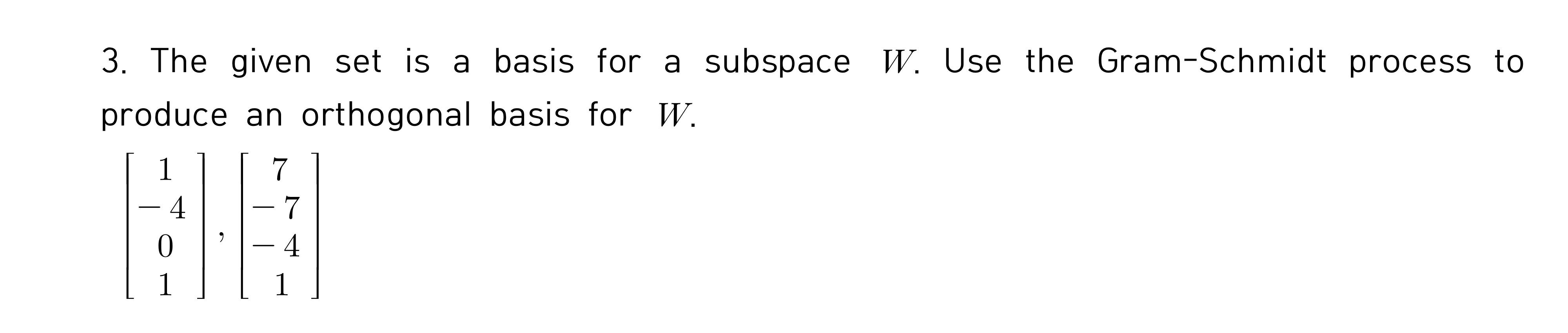 3. The given set is a basis for a subspace $W$. Use the Gram-Schmidt process to produce an orthogonal basis for $W$.

$\begin{bmatrix} 1 \\ -4 \\ 0 \\ 1 \end{bmatrix}, \begin{bmatrix} 7 \\ -7 \\ -4 \\ 1 \end{bmatrix}$